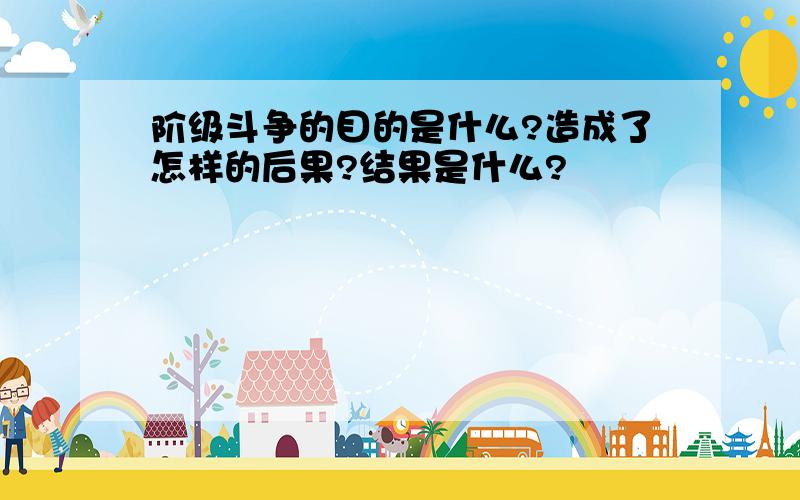 阶级斗争的目的是什么?造成了怎样的后果?结果是什么?